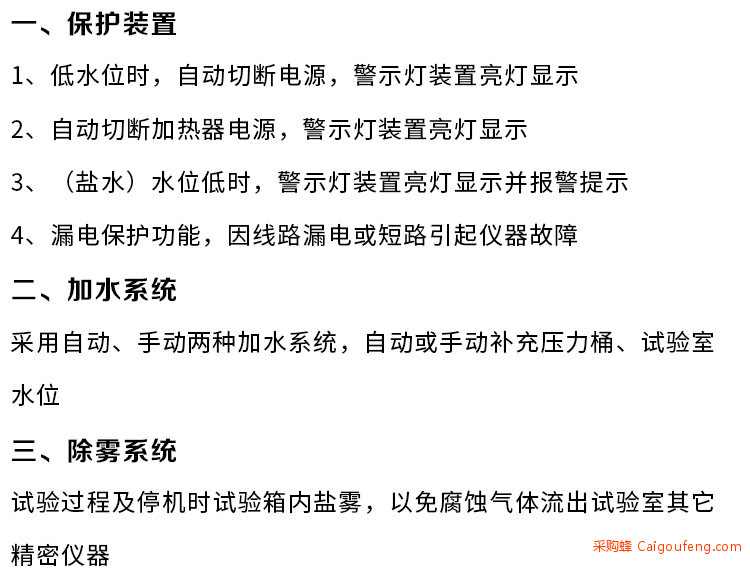 一、保护装置

1、低水位时，自动切断电源，警示灯装置亮灯显示

2、自动切断加热器电源，警示灯装置亮灯显示

3、（盐水）水位低时，警示灯装置亮灯显示并报警提示

4、漏电保护功能，因线路漏电或短路引起仪器故障

二、加水系统

采用自动、手动两种加水系统，自动或手动补充压力桶、试验室水位

三、除雾系统

试验过程及停机时试验箱内盐雾，以免腐蚀气体流出试验室其它精密仪器

采购蜂 Caigoufeng.com